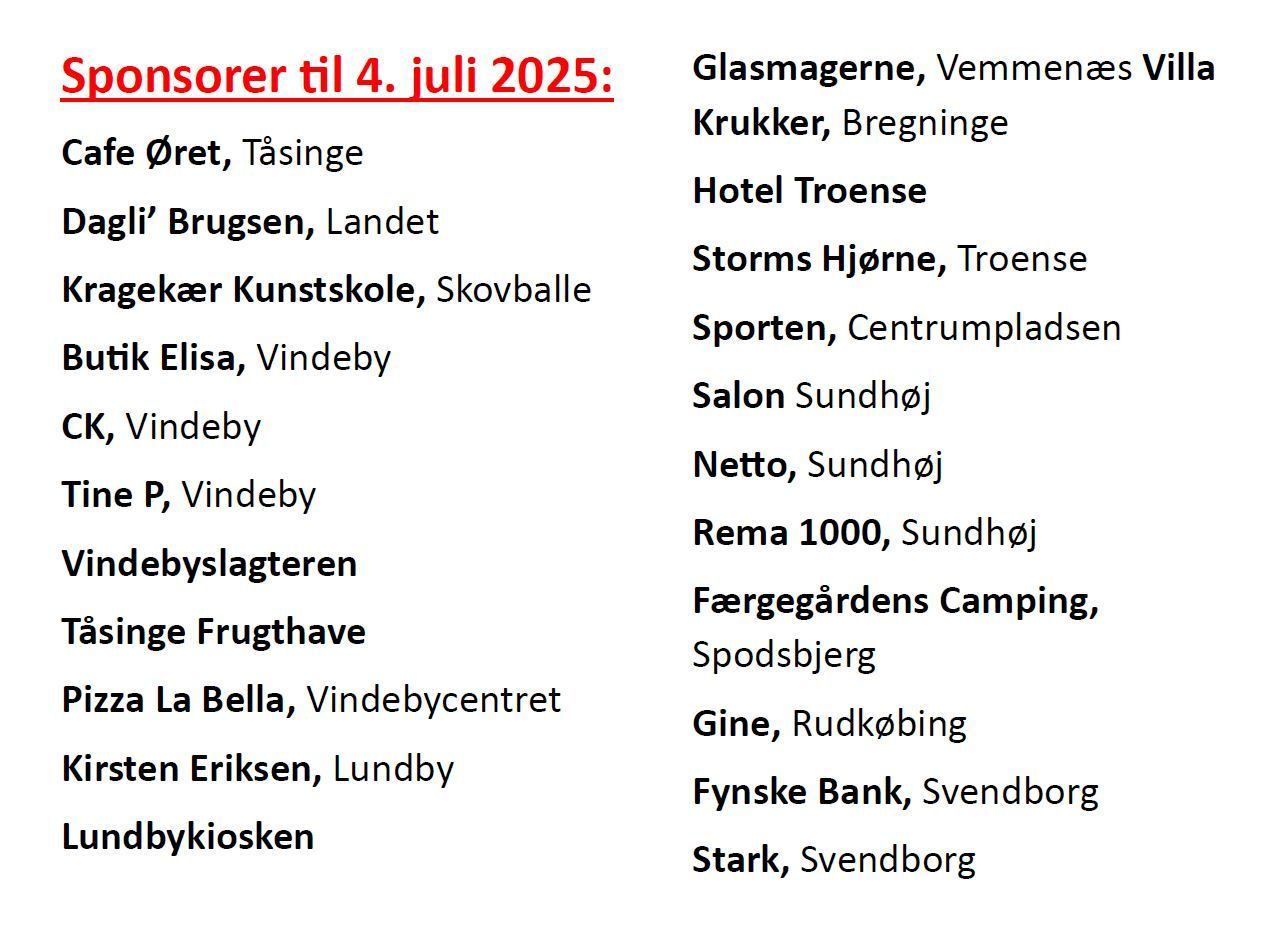 Sponsorer til 4. juli 2025:

Cafe Øret, Tåsinge

Dagli' Brugsen, Landet

Kragekær Kunstskole, Skovballe

Butik Elisa, Vindeby

CK, Vindeby

Tine P, Vindeby

Vindebyslagteren

Tåsinge Frugthave

Pizza La Bella, Vindebycentret

Kirsten Eriksen, Lundby

Lundbykiosken

Glasmagerne, Vemmenæs Villa Krukker, Bregninge

Hotel Troense

Storms Hjørne, Troense

Sporten, Centrumpladsen

Salon Sundhøj

Netto, Sundhøj

Rema 1000, Sundhøj

Færgegårdens Camping, Spodsbjerg

Gine, Rudkøbing

Fynske Bank, Svendborg

Stark, Svendborg